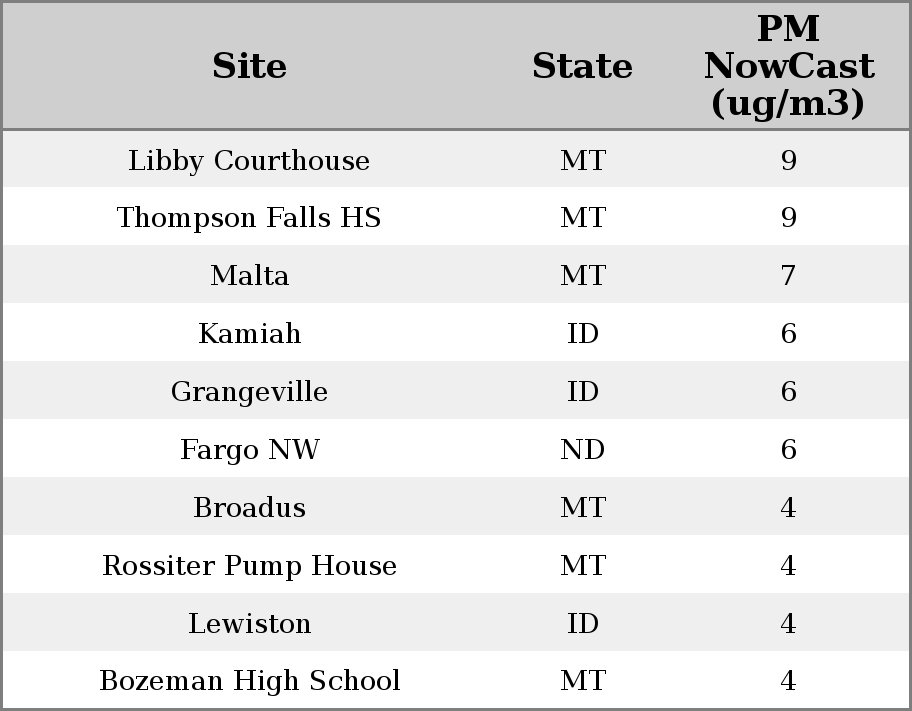 | Site | State | PM NowCast (ug/m3) |
|---|---|---|
| Libby Courthouse | MT | 9 |
| Thompson Falls HS | MT | 9 |
| Malta | MT | 7 |
| Kamiah | ID | 6 |
| Grangeville | ID | 6 |
| Fargo NW | ND | 6 |
| Broadus | MT | 4 |
| Rossiter Pump House | MT | 4 |
| Lewiston | ID | 4 |
| Bozeman High School | MT | 4 |